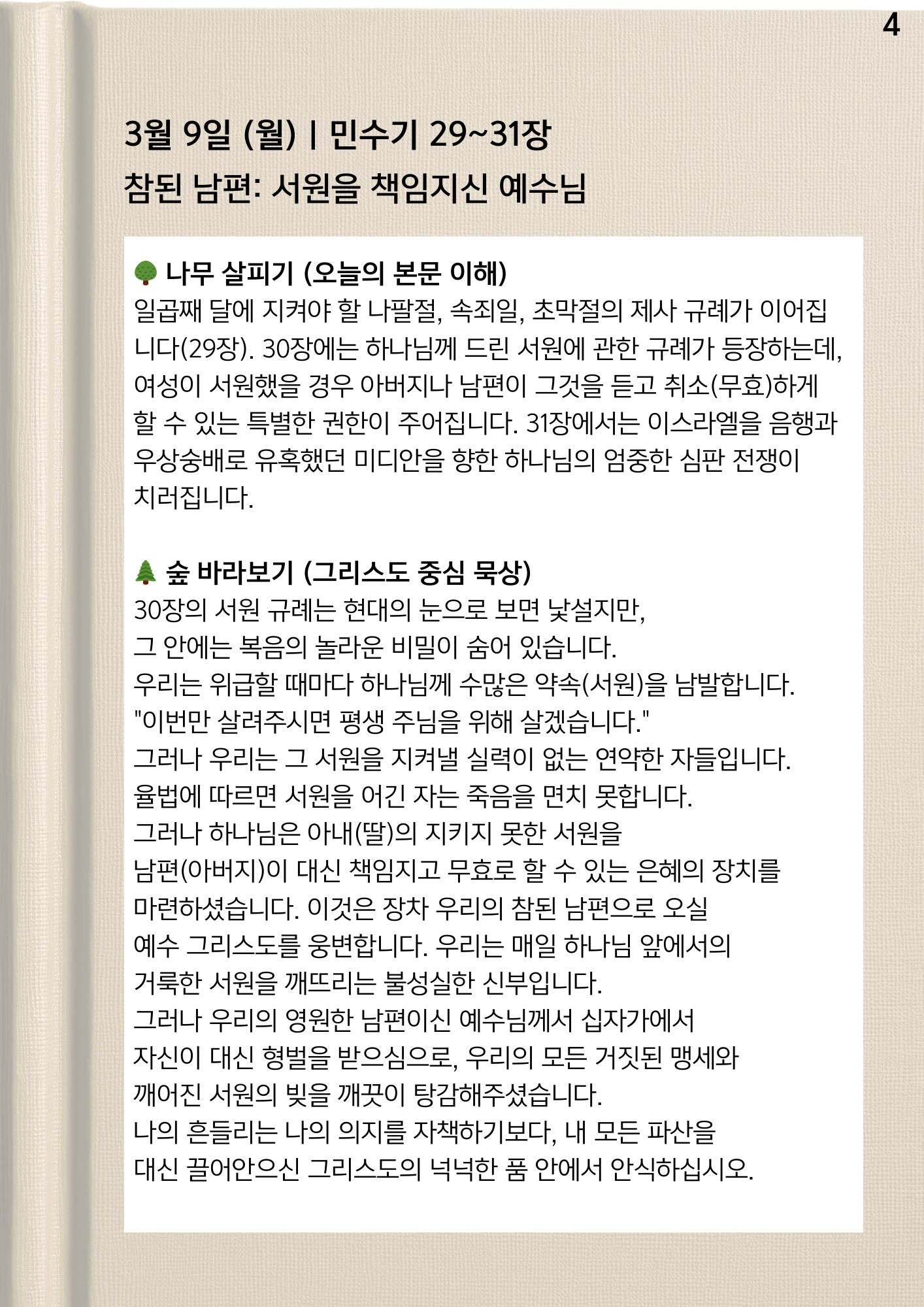 4

3월 9일 (월) | 민수기 29~31장
참된 남편: 서원을 책임지신 예수님

🌳 나무 살피기 (오늘의 본문 이해)
일곱째 달에 지켜야 할 나팔절, 속죄일, 초막절의 제사 규례가 이어집니다(29장). 30장에는 하나님께 드린 서원에 관한 규례가 등장하는데, 여성이 서원했을 경우 아버지나 남편이 그것을 듣고 취소(무효)하게 할 수 있는 특별한 권한이 주어집니다. 31장에서는 이스라엘을 음행과 우상숭배로 유혹했던 미디안을 향한 하나님의 엄중한 심판 전쟁이 치러집니다.

🌲 숲 바라보기 (그리스도 중심 묵상)
30장의 서원 규례는 현대의 눈으로 보면 낯설지만,
그 안에는 복음의 놀라운 비밀이 숨어 있습니다.
우리는 위급할 때마다 하나님께 수많은 약속(서원)을 남발합니다.
"이번만 살려주시면 평생 주님을 위해 살겠습니다."
그러나 우리는 그 서원을 지켜낼 실력이 없는 연약한 자들입니다.
율법에 따르면 서원을 어긴 자는 죽음을 면치 못합니다.
그러나 하나님은 아내(딸)의 지키지 못한 서원을
남편(아버지)이 대신 책임지고 무효로 할 수 있는 은혜의 장치를
마련하셨습니다. 이것은 장차 우리의 참된 남편으로 오실
예수 그리스도를 웅변합니다. 우리는 매일 하나님 앞에서의
거룩한 서원을 깨뜨리는 불성실한 신부입니다.
그러나 우리의 영원한 남편이신 예수님께서 십자가에서
자신이 대신 형벌을 받으심으로, 우리의 모든 거짓된 맹세와
깨어진 서원의 빚을 깨끗이 탕감해주셨습니다.
나의 흔들리는 나의 의지를 자책하기보다, 내 모든 파산을
대신 끌어안으신 그리스도의 넉넉한 품 안에서 안식하십시오.